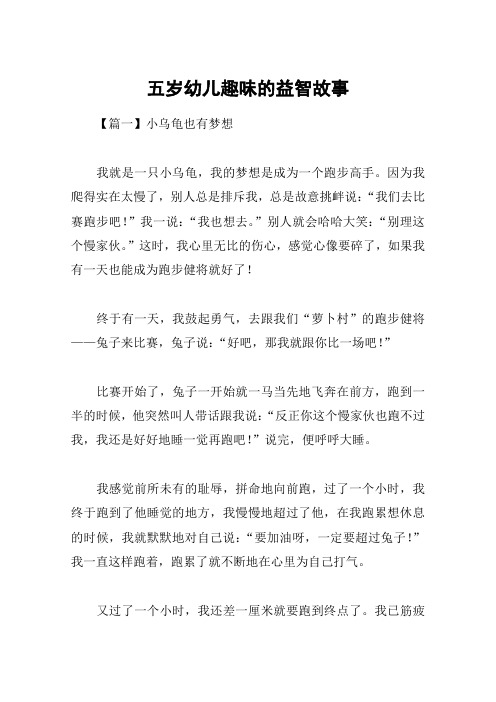 五岁幼儿趣味的益智故事

【篇一】小乌龟也有梦想

我就是一只小乌龟，我的梦想是成为一个跑步高手。因为我爬得实在太慢了，别人总是排斥我，总是故意挑衅说：“我们去比赛跑步吧！”我一说：“我也想去。”别人就会哈哈大笑：“别理这个慢家伙。”这时，我心里无比的伤心，感觉心像要碎了，如果我有一天也能成为跑步健将就好了！

终于有一天，我鼓起勇气，去跟我们“萝卜村”的跑步健将——兔子来比赛，兔子说：“好吧，那我就跟你比一场吧！”

比赛开始了，兔子一开始就一马当先地飞奔在前方，跑到一半的时候，他突然叫人带话跟我说：“反正你这个慢家伙也跑不过我，我还是好好地睡一觉再跑吧！”说完，便呼呼大睡。

我感觉前所未有的耻辱，拼命地向前跑，过了一个小时，我终于跑到了他睡觉的地方，我慢慢地超过了他，在我跑累想休息的时候，我就默默地对自己说：“要加油呀，一定要超过兔子！”我一直这样跑着，跑累了就不断地在心里为自己打气。

又过了一个小时，我还差一厘米就要跑到终点了。我已筋疲